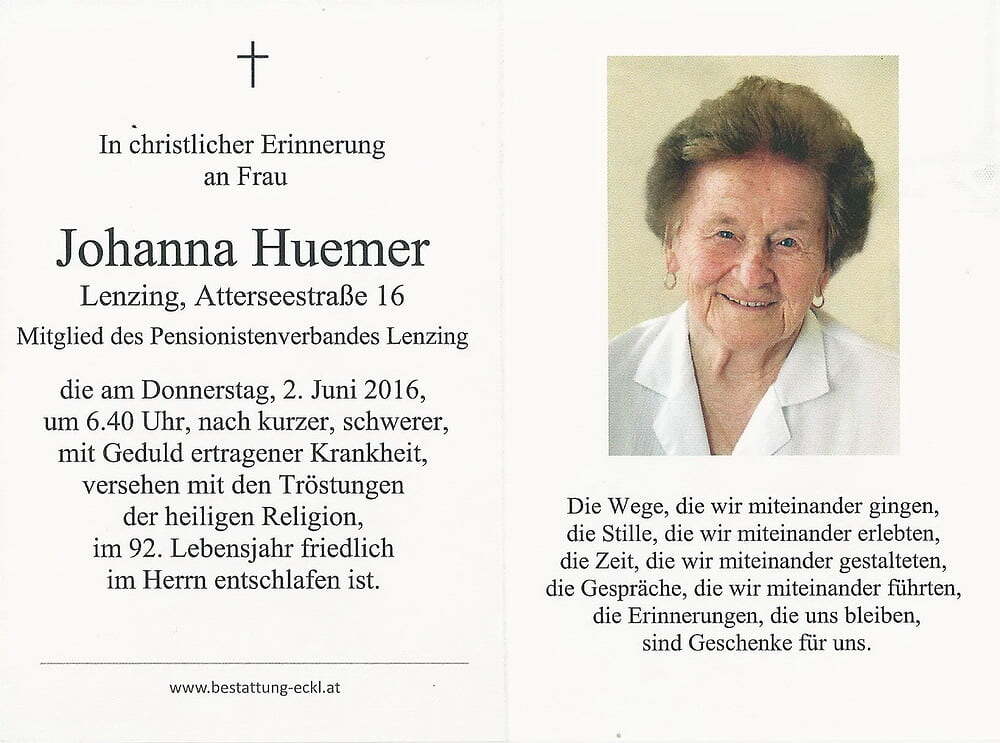 In christlicher Erinnerung
an Frau

Johanna Huemer
Lenzing, Atterseestraße 16
Mitglied des Pensionistenverbandes Lenzing

die am Donnerstag, 2. Juni 2016,
um 6.40 Uhr, nach kurzer, schwerer,
mit Geduld ertragener Krankheit,
versehen mit den Tröstungen
der heiligen Religion,
im 92. Lebensjahr friedlich
im Herrn entschlafen ist.

www.bestattung-eckl.at

Die Wege, die wir miteinander gingen,
die Stille, die wir miteinander erlebten,
die Zeit, die wir miteinander gestalteten,
die Gespräche, die wir miteinander führten,
die Erinnerungen, die uns bleiben,
sind Geschenke für uns.